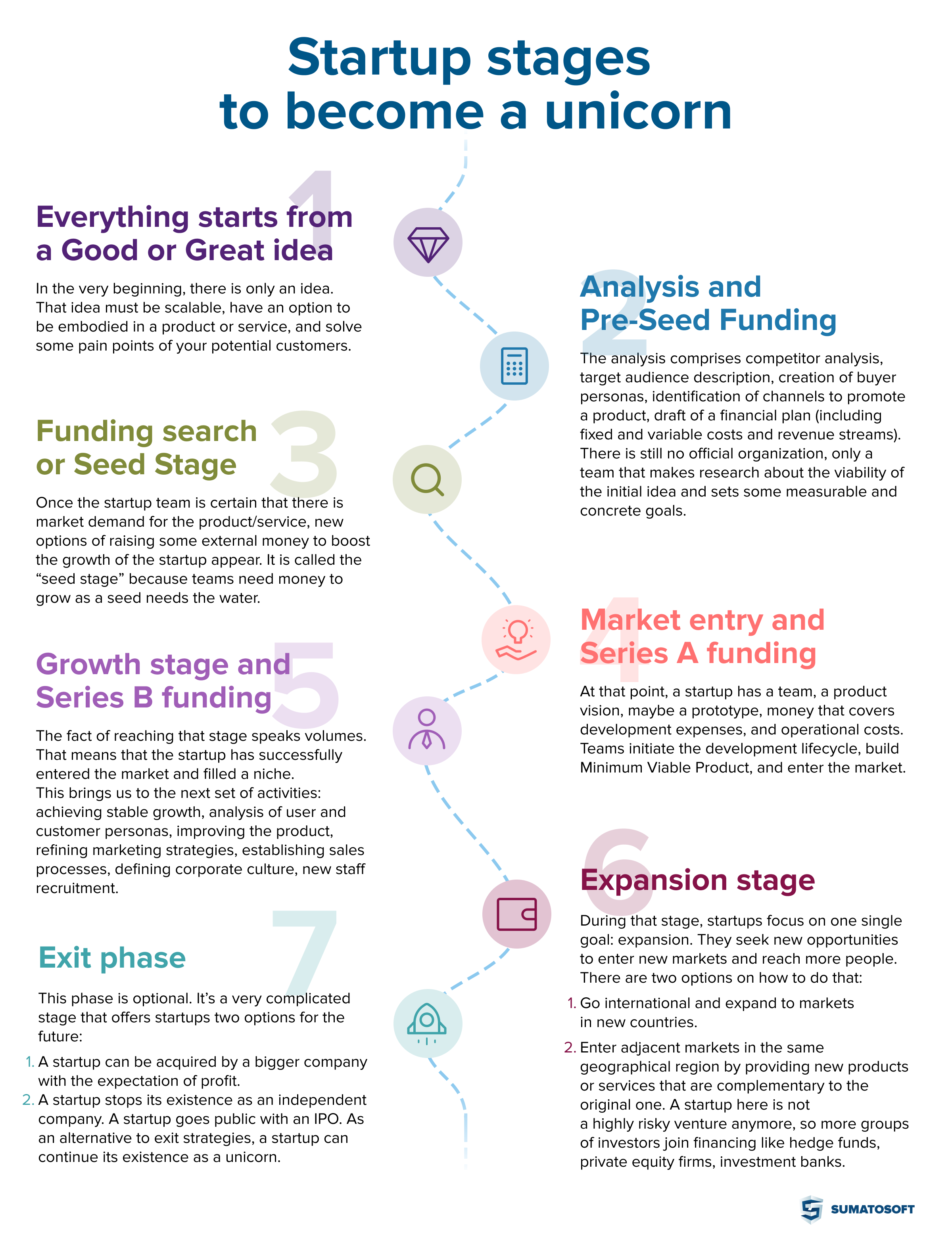 Startup stages
to become a unicorn

1
Everything starts from a Good or Great idea

In the very beginning, there is only an idea. That idea must be scalable, have an option to be embodied in a product or service, and solve some pain points of your potential customers.

2
Analysis and Pre-Seed Funding

The analysis comprises competitor analysis, target audience description, creation of buyer personas, identification of channels to promote a product, draft of a financial plan (including fixed and variable costs and revenue streams). There is still no official organization, only a team that makes research about the viability of the initial idea and sets some measurable and concrete goals.

3
Funding search or Seed Stage

Once the startup team is certain that there is market demand for the product/service, new options of raising some external money to boost the growth of the startup appear. It is called the “seed stage” because teams need money to grow as a seed needs the water.

4
Market entry and Series A funding

At that point, a startup has a team, a product vision, maybe a prototype, money that covers development expenses, and operational costs. Teams initiate the development lifecycle, build Minimum Viable Product, and enter the market.

5
Growth stage and Series B funding

The fact of reaching that stage speaks volumes. That means that the startup has successfully entered the market and filled a niche.
This brings us to the next set of activities: achieving stable growth, analysis of user and customer personas, improving the product, refining marketing strategies, establishing sales processes, defining corporate culture, new staff recruitment.

6
Expansion stage

During that stage, startups focus on one single goal: expansion. They seek new opportunities to enter new markets and reach more people. There are two options on how to do that:
1. Go international and expand to markets in new countries.
2. Enter adjacent markets in the same geographical region by providing new products or services that are complementary to the original one. A startup here is not a highly risky venture anymore, so more groups of investors join financing like hedge funds, private equity firms, investment banks.

7
Exit phase

This phase is optional. It’s a very complicated stage that offers startups two options for the future:
1. A startup can be acquired by a bigger company with the expectation of profit.
2. A startup stops its existence as an independent company. A startup goes public with an IPO. As an alternative to exit strategies, a startup can continue its existence as a unicorn.

SUMATOSOFT